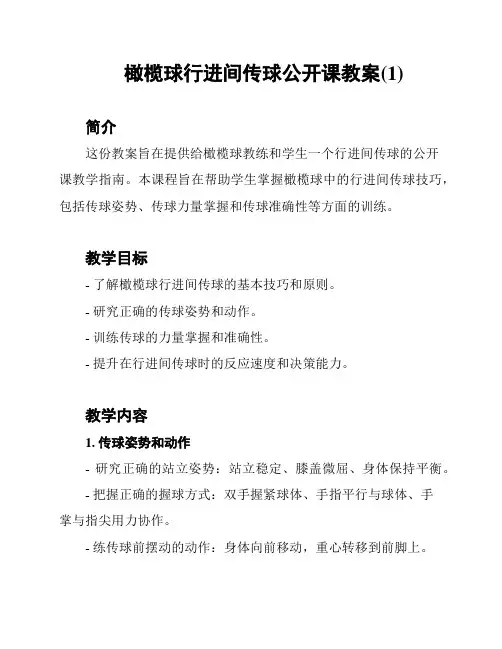 橄榄球行进间传球公开课教案(1)

简介

这份教案旨在提供给橄榄球教练和学生一个行进间传球的公开课教学指南。本课程旨在帮助学生掌握橄榄球中的行进间传球技巧，包括传球姿势、传球力量掌握和传球准确性等方面的训练。

教学目标

- 了解橄榄球行进间传球的基本技巧和原则。
- 研究正确的传球姿势和动作。
- 训练传球的力量掌握和准确性。
- 提升在行进间传球时的反应速度和决策能力。

教学内容

1. 传球姿势和动作

- 研究正确的站立姿势：站立稳定、膝盖微屈、身体保持平衡。
- 把握正确的握球方式：双手握紧球体、手指平行与球体、手掌与指尖用力协作。
- 练传球前摆动的动作：身体向前移动，重心转移到前脚上。